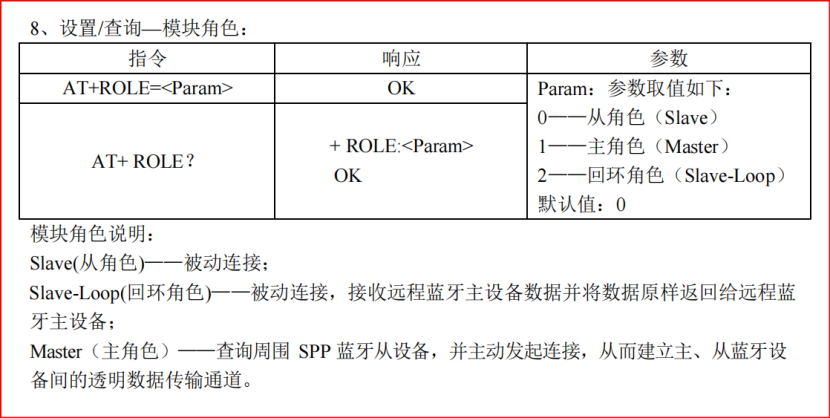 8、设置/查询—模块角色：

| 指令 | 响应 | 参数 |
|---|---|---|
| AT+ROLE=<Param> | OK | Param：参数取值如下：<br>0——从角色（Slave）<br>1——主角色（Master）<br>2——回环角色（Slave-Loop）<br>默认值：0 |
| AT+ ROLE？ | + ROLE:<Param><br>OK | |

模块角色说明：

Slave(从角色)——被动连接；

Slave-Loop(回环角色)——被动连接，接收远程蓝牙主设备数据并将数据原样返回给远程蓝牙主设备；

Master（主角色）——查询周围 SPP 蓝牙从设备，并主动发起连接，从而建立主、从蓝牙设备间的透明数据传输通道。